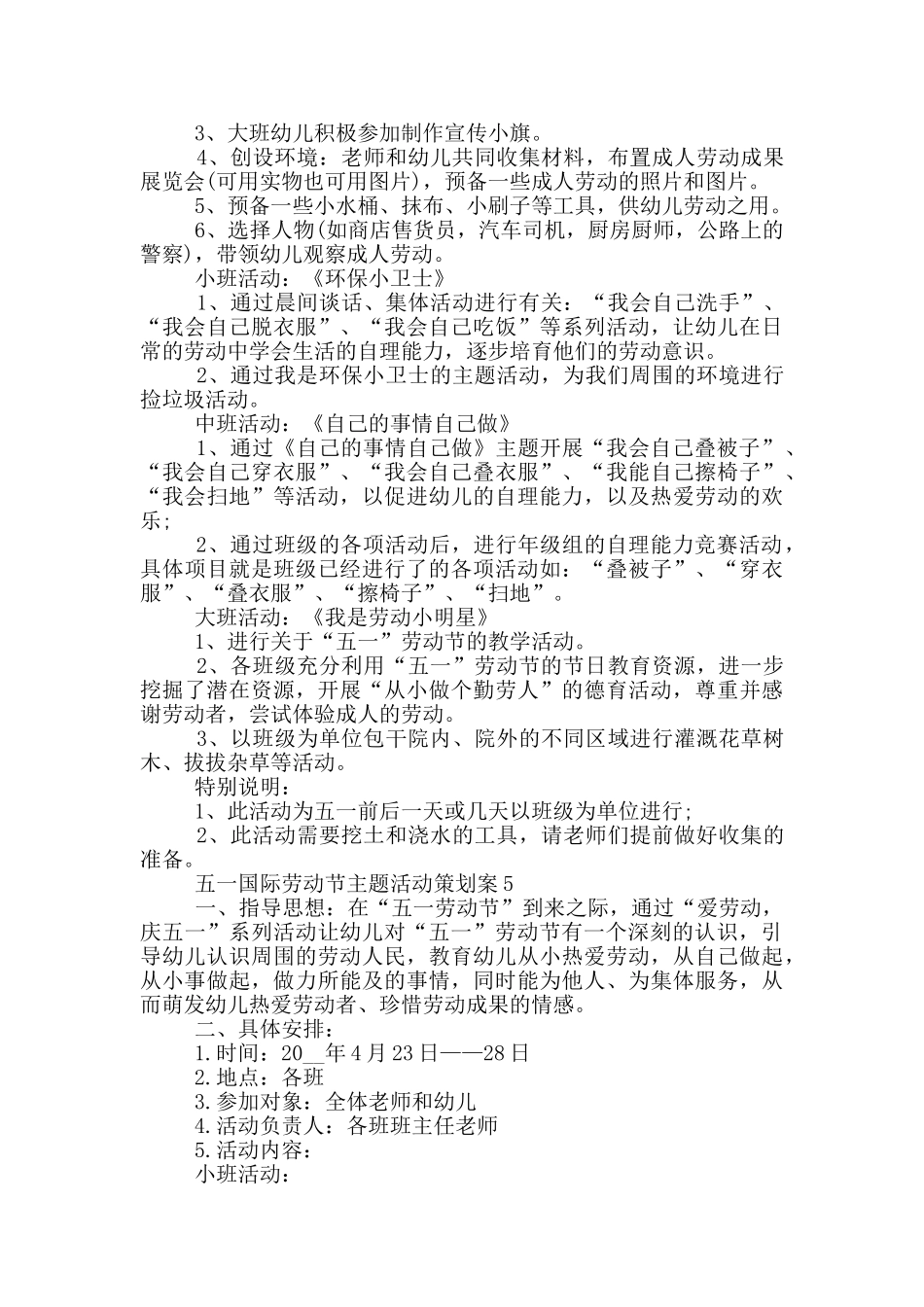 3、大班幼儿积极参加制作宣传小旗。

4、创设环境：老师和幼儿共同收集材料，布置成人劳动成果展览会(可用实物也可用图片)，预备一些成人劳动的照片和图片。

5、预备一些小水桶、抹布、小刷子等工具，供幼儿劳动之用。

6、选择人物(如商店售货员，汽车司机，厨房厨师，公路上的警察)，带领幼儿观察成人劳动。

小班活动：《环保小卫士》

1、通过晨间谈话、集体活动进行有关：“我会自己洗手”、“我会自己脱衣服”、“我会自己吃饭”等系列活动，让幼儿在日常的劳动中学会生活的自理能力，逐步培育他们的劳动意识。

2、通过我是环保小卫士的主题活动，为我们周围的环境进行捡垃圾活动。

中班活动：《自己的事情自己做》

1、通过《自己的事情自己做》主题开展“我会自己叠被子”、“我会自己穿衣服”、“我会自己叠衣服”、“我能自己擦椅子”、“我会扫地”等活动，以促进幼儿的自理能力，以及热爱劳动的欢乐；

2、通过班级的各项活动后，进行年级组的自理能力竞赛活动，具体项目就是班级已经进行了的各项活动如：“叠被子”、“穿衣服”、“叠衣服”、“擦椅子”、“扫地”。

大班活动：《我是劳动小明星》

1、进行关于“五一”劳动节的教学活动。

2、各班级充分利用“五一”劳动节的节日教育资源，进一步挖掘了潜在资源，开展“从小做个勤劳人”的德育活动，尊重并感谢劳动者，尝试体验成人的劳动。

3、以班级为单位包干院内、院外的不同区域进行灌溉花草树木、拔拔杂草等活动。

特别说明：

1、此活动为五一前后一天或几天以班级为单位进行;

2、此活动需要挖土和浇水的工具，请老师们提前做好收集的准备。

五一国际劳动节主题活动策划案5

一、指导思想：在“五一劳动节”到来之际，通过“爱劳动，庆五一”系列活动让幼儿对“五一”劳动节有一个深刻的认识，引导幼儿认识周围的劳动人民，教育幼儿从小热爱劳动，从自己做起，从小事做起，做力所能及的事情，同时能为他人、为集体服务，从而萌发幼儿热爱劳动者、珍惜劳动成果的情感。

二、具体安排：

1.时间：20__年4月23日——28日

2.地点：各班

3.参加对象：全体老师和幼儿

4.活动负责人：各班班主任老师

5.活动内容：

小班活动：